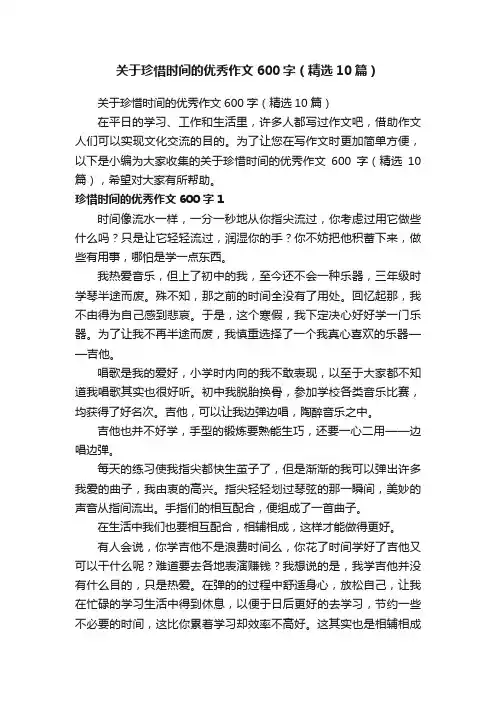 关于珍惜时间的优秀作文600字（精选10篇）

关于珍惜时间的优秀作文600字（精选10篇）

在平日的学习、工作和生活里，许多人都写过作文吧，借助作文人们可以实现文化交流的目的。为了让您在写作文时更加简单方便，以下是小编为大家收集的关于珍惜时间的优秀作文600字（精选10篇），希望对大家有所帮助。

珍惜时间的优秀作文600字1

时间像流水一样，一分一秒地从你指尖流过，你考虑过用它做些什么吗？只是让它轻轻流过，润湿你的手？你不妨把他积蓄下来，做些有用事，哪怕是学一点东西。

我热爱音乐，但上了初中的我，至今还不会一种乐器，三年级时学琴半途而废。殊不知，那之前的时间全没有了用处。回忆起那，我不由得为自己感到悲哀。于是，这个寒假，我下定决心好好学一门乐器。为了让我不再半途而废，我慎重选择了一个我真心喜欢的乐器——吉他。

唱歌是我的爱好，小学时内向的我不敢表现，以至于大家都不知道我唱歌其实也很好听。初中我脱胎换骨，参加学校各类音乐比赛，均获得了好名次。吉他，可以让我边弹边唱，陶醉音乐之中。

吉他也并不好学，手型的锻炼要熟能生巧，还要一心二用——边唱边弹。

每天的练习使我指尖都快生茧子了，但是渐渐的我可以弹出许多我爱的曲子，我由衷的高兴。指尖轻轻划过琴弦的那一瞬间，美妙的声音从指间流出。手指们的相互配合，便组成了一首曲子。

在生活中我们也要相互配合，相辅相成，这样才能做得更好。

有人会说，你学吉他不是浪费时间么，你花了时间学好了吉他又可以干什么呢？难道要去各地表演赚钱？我想说的是，我学吉他并没有什么目的，只是热爱。在弹的的过程中舒适身心，放松自己，让我在忙碌的学习生活中得到休息，以便于日后更好的去学习，节约一些不必要的时间，这比你累着学习却效率不高好。这其实也是相辅相成